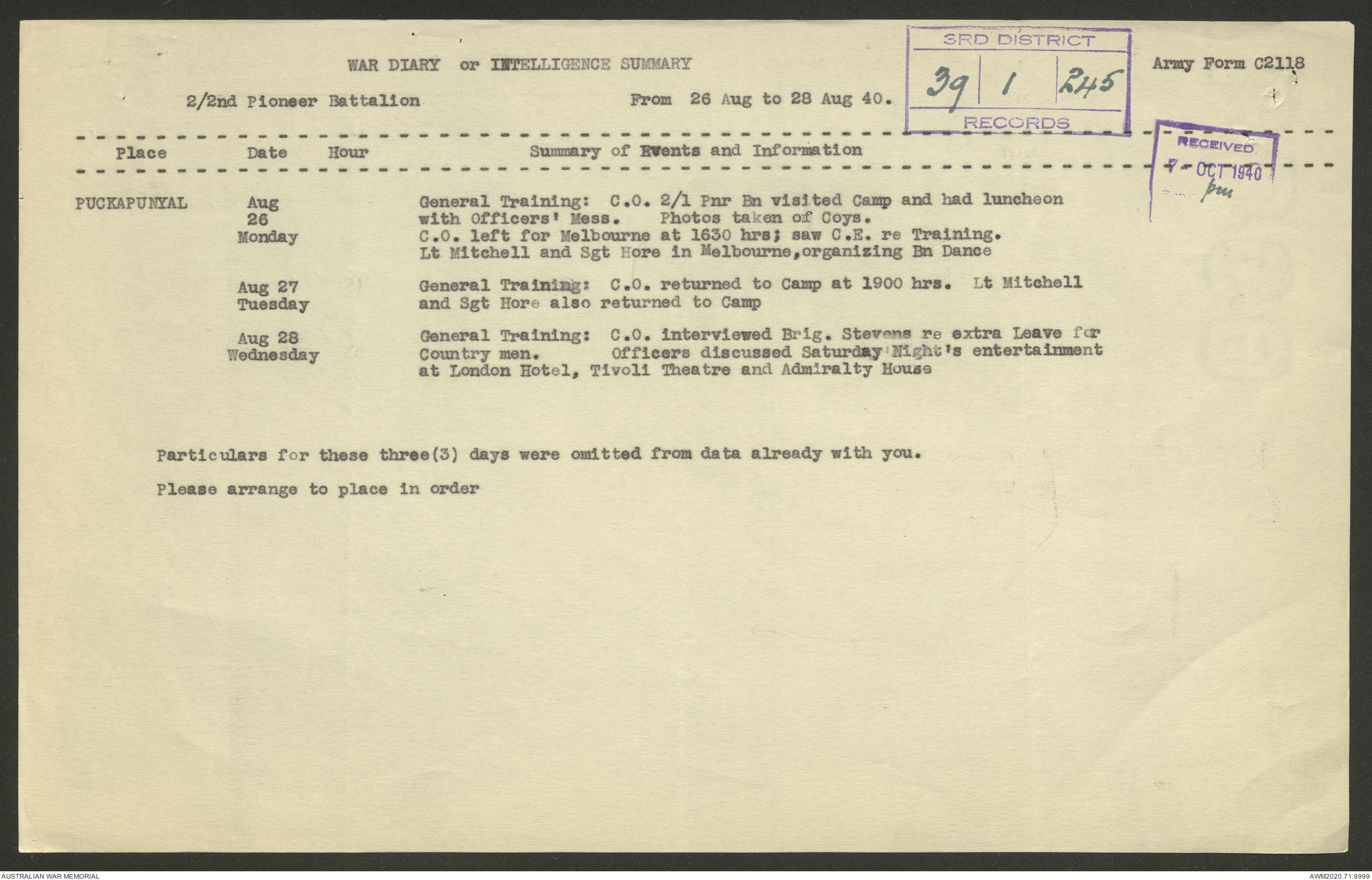 WAR DIARY or INTELLIGENCE SUMMARY

3RD DISTRICT
39 1 245
RECORDS

Army Form C2118

2/2nd Pioneer Battalion

From 26 Aug to 28 Aug 40.

RECEIVED
7 - OCT 1940
pm

| Place | Date | Hour | Summary of Events and Information |
|---|---|---|---|
| PUCKAPUNYAL | Aug 26 Monday | | General Training: C.O. 2/1 Pnr Bn visited Camp and had luncheon with Officers' Mess. Photos taken of Coys. C.O. left for Melbourne at 1630 hrs; saw C.E. re Training. Lt Mitchell and Sgt Hore in Melbourne,organizing Bn Dance |
| | Aug 27 Tuesday | | General Training: C.O. returned to Camp at 1900 hrs. Lt Mitchell and Sgt Hore also returned to Camp |
| | Aug 28 Wednesday | | General Training: C.O. interviewed Brig. Stevens re extra Leave for Country men. Officers discussed Saturday Night's entertainment at London Hotel, Tivoli Theatre and Admiralty House |

Particulars for these three(3) days were omitted from data already with you.

Please arrange to place in order

AUSTRALIAN WAR MEMORIAL

AWM2020.71.8999